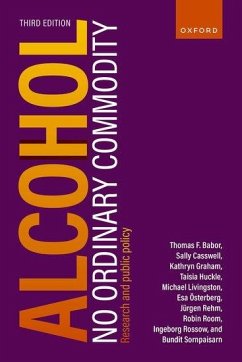 THIRD EDITION

OXFORD

ALCOHOL
NO ORDINARY COMMODITY
Research and public policy

Thomas F. Babor, Sally Casswell, Kathryn Graham, Taisia Huckle, Michael Livingston, Esa Österberg, Jürgen Rehm, Robin Room, Ingeborg Rossow, and Bundit Sornpaisarn